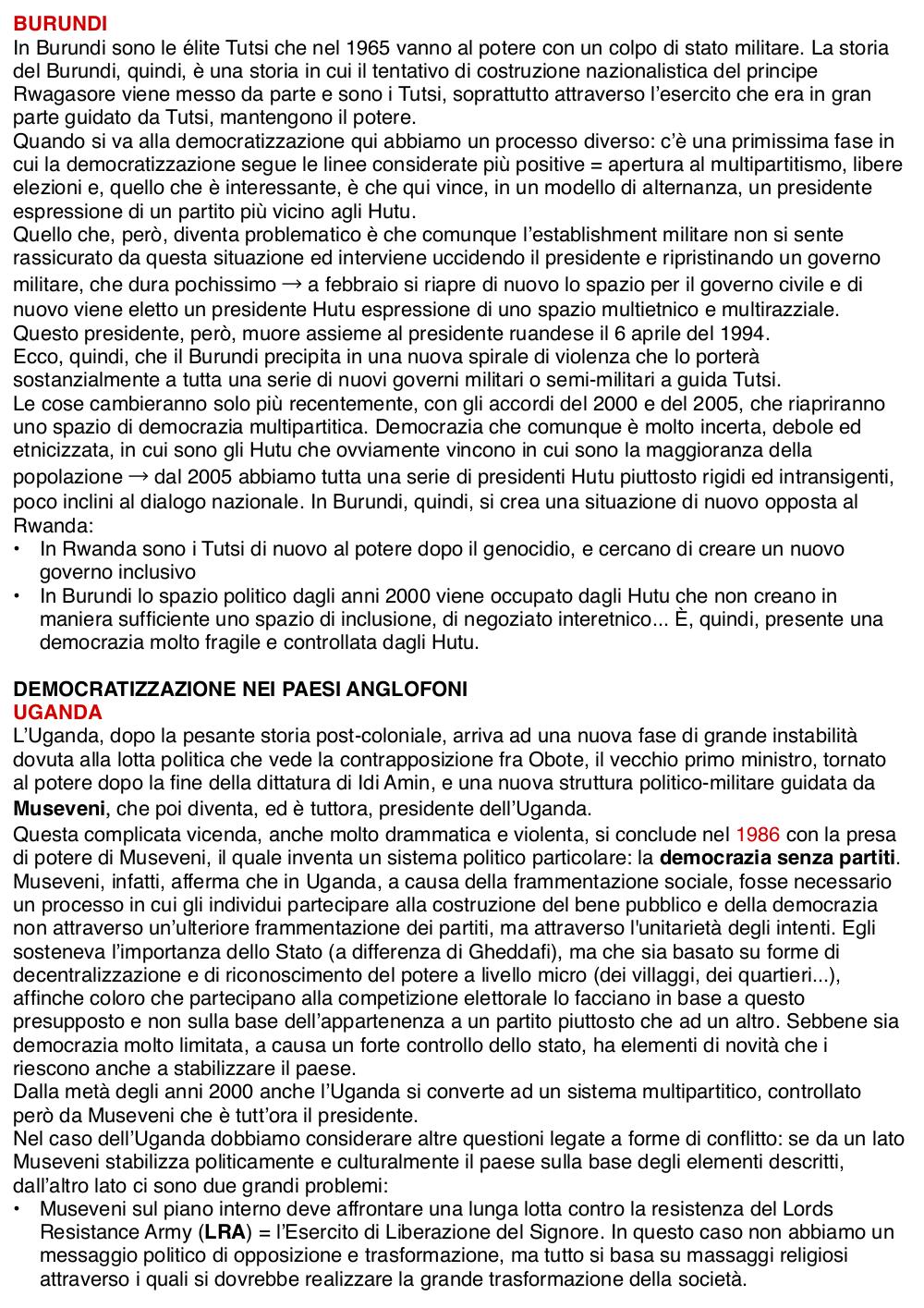 BURUNDI
In Burundi sono le élite Tutsi che nel 1965 vanno al potere con un colpo di stato militare. La storia del Burundi, quindi, è una storia in cui il tentativo di costruzione nazionalistica del principe Rwagasore viene messo da parte e sono i Tutsi, soprattutto attraverso l'esercito che era in gran parte guidato da Tutsi, mantengono il potere.
Quando si va alla democratizzazione qui abbiamo un processo diverso: c'è una primissima fase in cui la democratizzazione segue le linee considerate più positive = apertura al multipartitismo, libere elezioni e, quello che è interessante, è che qui vince, in un modello di alternanza, un presidente espressione di un partito più vicino agli Hutu.
Quello che, però, diventa problematico è che comunque l'establishment militare non si sente rassicurato da questa situazione ed interviene uccidendo il presidente e ripristinando un governo militare, che dura pochissimo → a febbraio si riapre di nuovo lo spazio per il governo civile e di nuovo viene eletto un presidente Hutu espressione di uno spazio multietnico e multirazziale. Questo presidente, però, muore assieme al presidente ruandese il 6 aprile del 1994.
Ecco, quindi, che il Burundi precipita in una nuova spirale di violenza che lo porterà sostanzialmente a tutta una serie di nuovi governi militari o semi-militari a guida Tutsi.
Le cose cambieranno solo più recentemente, con gli accordi del 2000 e del 2005, che riapriranno uno spazio di democrazia multipartitica. Democrazia che comunque è molto incerta, debole ed etnicizzata, in cui sono gli Hutu che ovviamente vincono in cui sono la maggioranza della popolazione → dal 2005 abbiamo tutta una serie di presidenti Hutu piuttosto rigidi ed intransigenti, poco inclini al dialogo nazionale. In Burundi, quindi, si crea una situazione di nuovo opposta al Rwanda:
• In Rwanda sono i Tutsi di nuovo al potere dopo il genocidio, e cercano di creare un nuovo governo inclusivo
• In Burundi lo spazio politico dagli anni 2000 viene occupato dagli Hutu che non creano in maniera sufficiente uno spazio di inclusione, di negoziato interetnico... È, quindi, presente una democrazia molto fragile e controllata dagli Hutu.

DEMOCRATIZZAZIONE NEI PAESI ANGLOFONI
UGANDA
L'Uganda, dopo la pesante storia post-coloniale, arriva ad una nuova fase di grande instabilità dovuta alla lotta politica che vede la contrapposizione fra Obote, il vecchio primo ministro, tornato al potere dopo la fine della dittatura di Idi Amin, e una nuova struttura politico-militare guidata da Museveni, che poi diventa, ed è tuttora, presidente dell'Uganda.
Questa complicata vicenda, anche molto drammatica e violenta, si conclude nel 1986 con la presa di potere di Museveni, il quale inventa un sistema politico particolare: la democrazia senza partiti. Museveni, infatti, afferma che in Uganda, a causa della frammentazione sociale, fosse necessario un processo in cui gli individui partecipare alla costruzione del bene pubblico e della democrazia non attraverso un'ulteriore frammentazione dei partiti, ma attraverso l'unitarietà degli intenti. Egli sosteneva l'importanza dello Stato (a differenza di Gheddafi), ma che sia basato su forme di decentralizzazione e di riconoscimento del potere a livello micro (dei villaggi, dei quartieri...), affinche coloro che partecipano alla competizione elettorale lo facciano in base a questo presupposto e non sulla base dell'appartenenza a un partito piuttosto che ad un altro. Sebbene sia democrazia molto limitata, a causa un forte controllo dello stato, ha elementi di novità che i riescono anche a stabilizzare il paese.
Dalla metà degli anni 2000 anche l'Uganda si converte ad un sistema multipartitico, controllato però da Museveni che è tutt'ora il presidente.
Nel caso dell'Uganda dobbiamo considerare altre questioni legate a forme di conflitto: se da un lato Museveni stabilizza politicamente e culturalmente il paese sulla base degli elementi descritti, dall'altro lato ci sono due grandi problemi:
• Museveni sul piano interno deve affrontare una lunga lotta contro la resistenza del Lords Resistance Army (LRA) = l'Esercito di Liberazione del Signore. In questo caso non abbiamo un messaggio politico di opposizione e trasformazione, ma tutto si basa su massaggi religiosi attraverso i quali si dovrebbe realizzare la grande trasformazione della società.